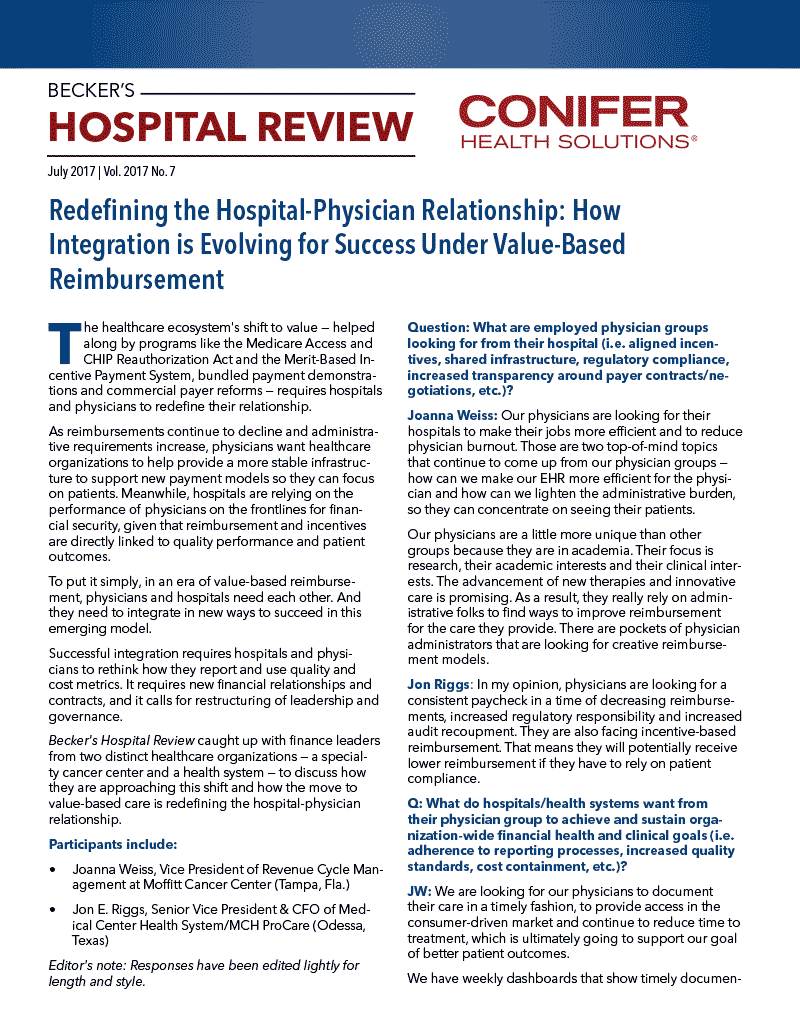 BECKER'S
HOSPITAL REVIEW

CONIFER
HEALTH SOLUTIONS®

July 2017 | Vol. 2017 No. 7

Redefining the Hospital-Physician Relationship: How Integration is Evolving for Success Under Value-Based Reimbursement

The healthcare ecosystem's shift to value — helped along by programs like the Medicare Access and CHIP Reauthorization Act and the Merit-Based Incentive Payment System, bundled payment demonstrations and commercial payer reforms — requires hospitals and physicians to redefine their relationship.

As reimbursements continue to decline and administrative requirements increase, physicians want healthcare organizations to help provide a more stable infrastructure to support new payment models so they can focus on patients. Meanwhile, hospitals are relying on the performance of physicians on the frontlines for financial security, given that reimbursement and incentives are directly linked to quality performance and patient outcomes.

To put it simply, in an era of value-based reimbursement, physicians and hospitals need each other. And they need to integrate in new ways to succeed in this emerging model.

Successful integration requires hospitals and physicians to rethink how they report and use quality and cost metrics. It requires new financial relationships and contracts, and it calls for restructuring of leadership and governance.

Becker's Hospital Review caught up with finance leaders from two distinct healthcare organizations — a specialty cancer center and a health system — to discuss how they are approaching this shift and how the move to value-based care is redefining the hospital-physician relationship.

Participants include:

• Joanna Weiss, Vice President of Revenue Cycle Management at Moffitt Cancer Center (Tampa, Fla.)

• Jon E. Riggs, Senior Vice President & CFO of Medical Center Health System/MCH ProCare (Odessa, Texas)

Editor's note: Responses have been edited lightly for length and style.

Question: What are employed physician groups looking for from their hospital (i.e. aligned incentives, shared infrastructure, regulatory compliance, increased transparency around payer contracts/negotiations, etc.)?

Joanna Weiss: Our physicians are looking for their hospitals to make their jobs more efficient and to reduce physician burnout. Those are two top-of-mind topics that continue to come up from our physician groups — how can we make our EHR more efficient for the physician and how can we lighten the administrative burden, so they can concentrate on seeing their patients.

Our physicians are a little more unique than other groups because they are in academia. Their focus is research, their academic interests and their clinical interests. The advancement of new therapies and innovative care is promising. As a result, they really rely on administrative folks to find ways to improve reimbursement for the care they provide. There are pockets of physician administrators that are looking for creative reimbursement models.

Jon Riggs: In my opinion, physicians are looking for a consistent paycheck in a time of decreasing reimbursements, increased regulatory responsibility and increased audit recoupment. They are also facing incentive-based reimbursement. That means they will potentially receive lower reimbursement if they have to rely on patient compliance.

Q: What do hospitals/health systems want from their physician group to achieve and sustain organization-wide financial health and clinical goals (i.e. adherence to reporting processes, increased quality standards, cost containment, etc.)?

JW: We are looking for our physicians to document their care in a timely fashion, to provide access in the consumer-driven market and continue to reduce time to treatment, which is ultimately going to support our goal of better patient outcomes.

We have weekly dashboards that show timely documen-